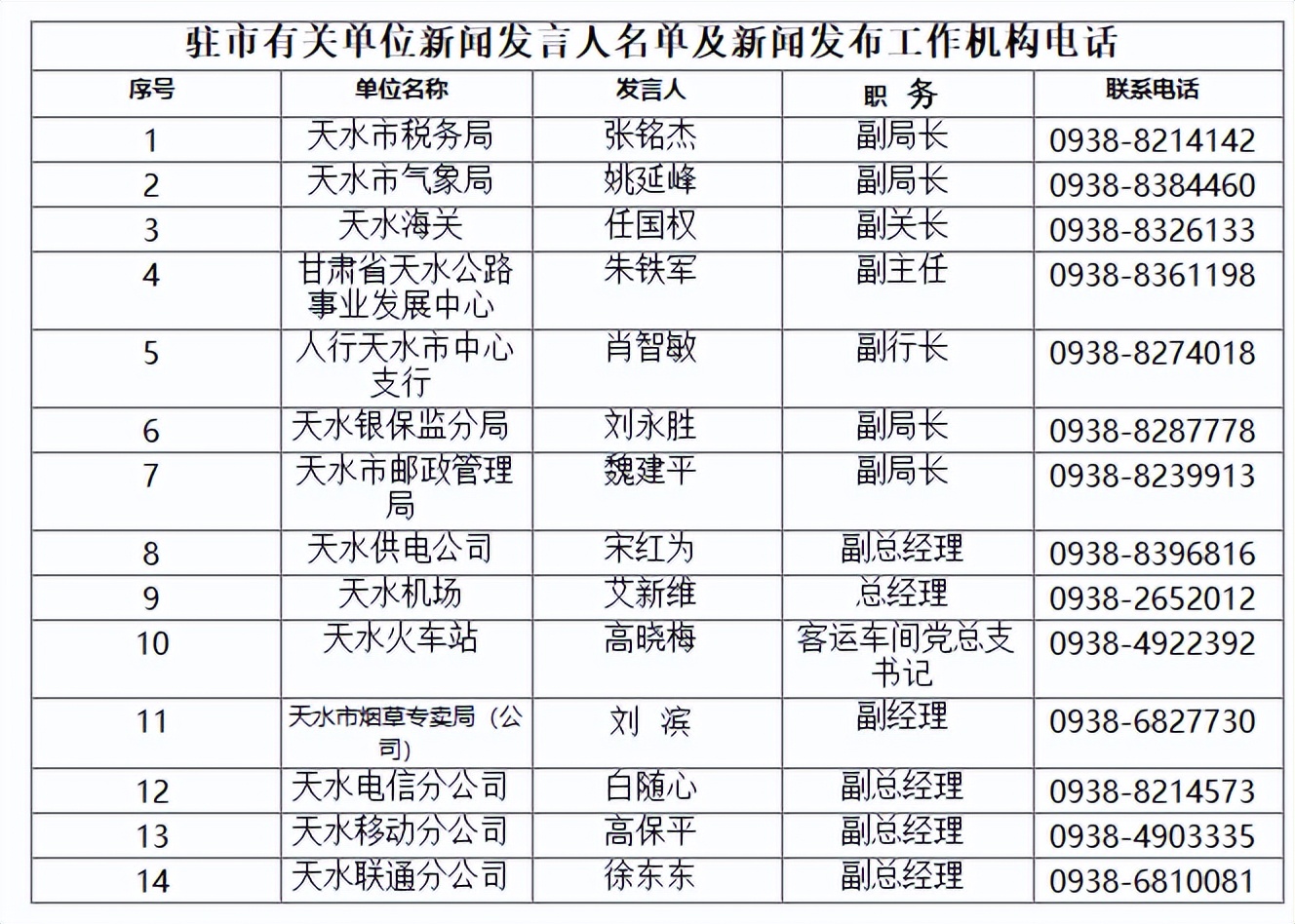 驻市有关单位新闻发言人名单及新闻发布工作机构电话

| 序号 | 单位名称 | 发言人 | 职 务 | 联系电话 |
|---|---|---|---|---|
| 1 | 天水市税务局 | 张铭杰 | 副局长 | 0938-8214142 |
| 2 | 天水市气象局 | 姚延峰 | 副局长 | 0938-8384460 |
| 3 | 天水海关 | 任国权 | 副关长 | 0938-8326133 |
| 4 | 甘肃省天水公路事业发展中心 | 朱铁军 | 副主任 | 0938-8361198 |
| 5 | 人行天水市中心支行 | 肖智敏 | 副行长 | 0938-8274018 |
| 6 | 天水银保监分局 | 刘永胜 | 副局长 | 0938-8287778 |
| 7 | 天水市邮政管理局 | 魏建平 | 副局长 | 0938-8239913 |
| 8 | 天水供电公司 | 宋红为 | 副总经理 | 0938-8396816 |
| 9 | 天水机场 | 艾新维 | 总经理 | 0938-2652012 |
| 10 | 天水火车站 | 高晓梅 | 客运车间党总支书记 | 0938-4922392 |
| 11 | 天水市烟草专卖局（公司） | 刘 滨 | 副经理 | 0938-6827730 |
| 12 | 天水电信分公司 | 白随心 | 副总经理 | 0938-8214573 |
| 13 | 天水移动分公司 | 高保平 | 副总经理 | 0938-4903335 |
| 14 | 天水联通分公司 | 徐东东 | 副总经理 | 0938-6810081 |